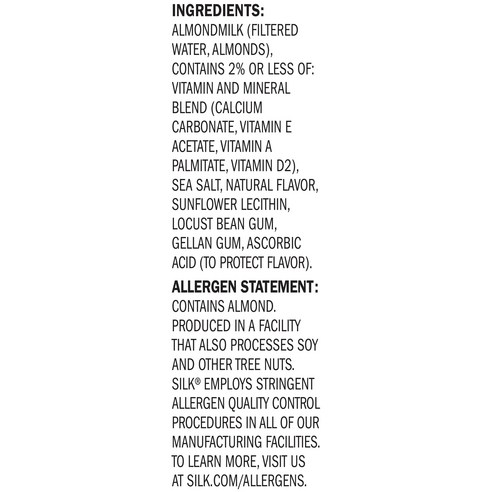 INGREDIENTS:
ALMONDMILK (FILTERED WATER, ALMONDS), CONTAINS 2% OR LESS OF: VITAMIN AND MINERAL BLEND (CALCIUM CARBONATE, VITAMIN E ACETATE, VITAMIN A PALMITATE, VITAMIN D2), SEA SALT, NATURAL FLAVOR, SUNFLOWER LECITHIN, LOCUST BEAN GUM, GELLAN GUM, ASCORBIC ACID (TO PROTECT FLAVOR).

ALLERGEN STATEMENT:
CONTAINS ALMOND. PRODUCED IN A FACILITY THAT ALSO PROCESSES SOY AND OTHER TREE NUTS. SILK® EMPLOYS STRINGENT ALLERGEN QUALITY CONTROL PROCEDURES IN ALL OF OUR MANUFACTURING FACILITIES. TO LEARN MORE, VISIT US AT SILK.COM/ALLERGENS.